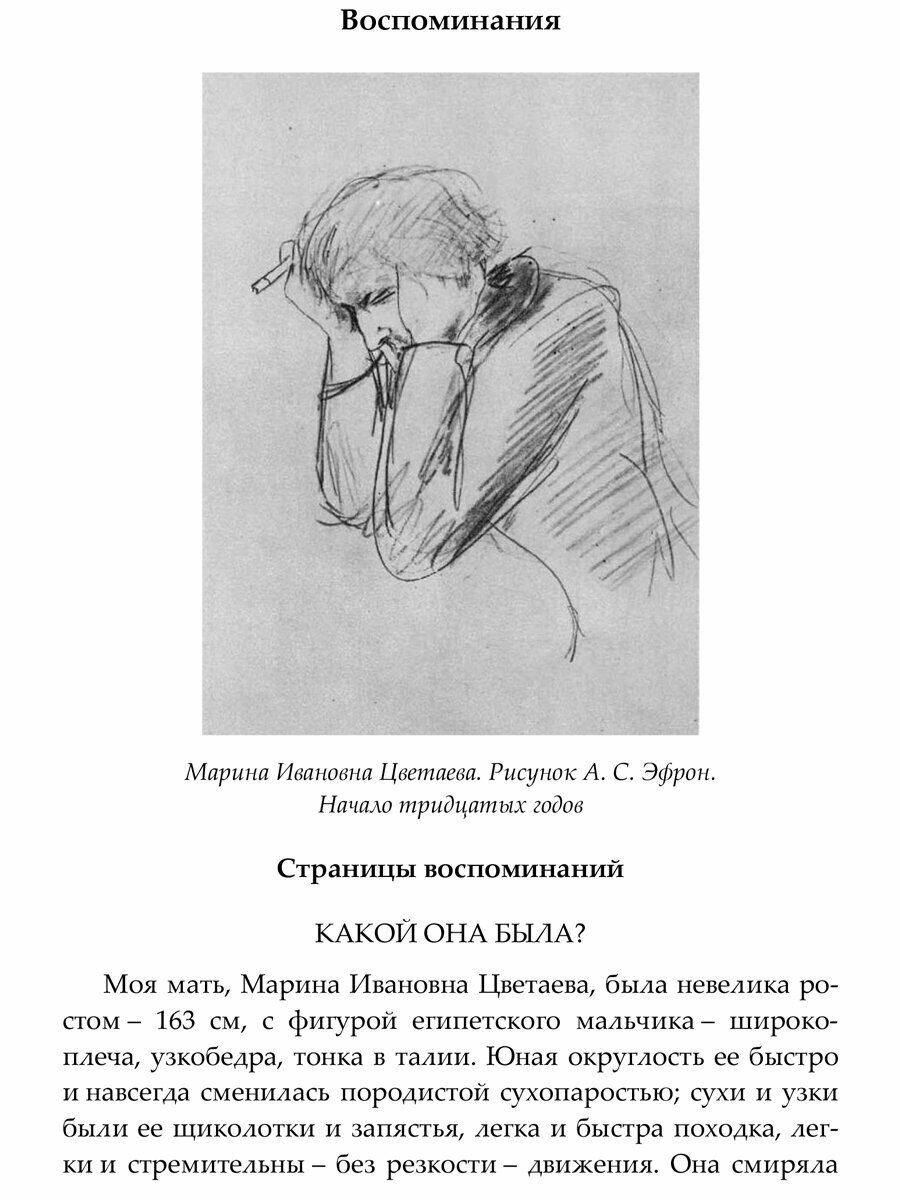 Воспоминания

Марина Ивановна Цветаева. Рисунок А. С. Эфрон. Начало тридцатых годов

Страницы воспоминаний

КАКОЙ ОНА БЫЛА?

Моя мать, Марина Ивановна Цветаева, была невелика ростом – 163 см, с фигурой египетского мальчика – широкоплеча, узкобедра, тонка в талии. Юная округлость ее быстро и навсегда сменилась породистой сухопаростью; сухи и узки были ее щиколотки и запястья, легка и быстра походка, легки и стремительны – без резкости – движения. Она смиряла